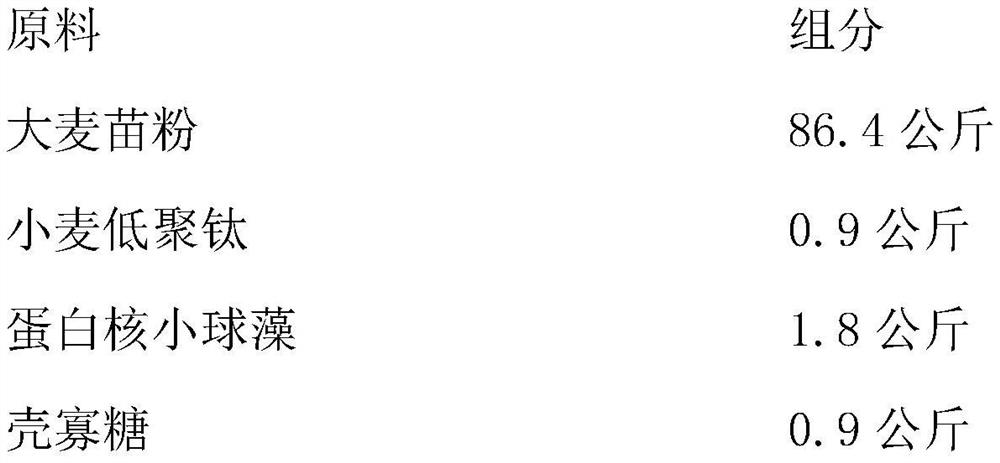 | 原料 | 组分 |
|---|---|
| 大麦苗粉 | 86.4 公斤 |
| 小麦低聚钛 | 0.9 公斤 |
| 蛋白核小球藻 | 1.8 公斤 |
| 壳寡糖 | 0.9 公斤 |